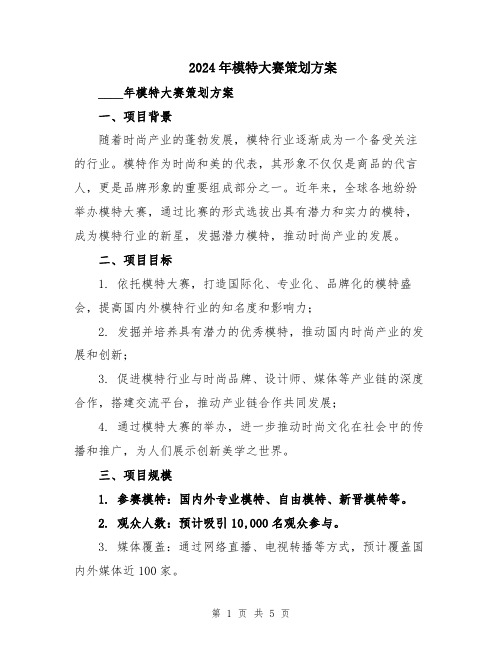 2024年模特大赛策划方案

____年模特大赛策划方案

一、项目背景

随着时尚产业的蓬勃发展，模特行业逐渐成为一个备受关注的行业。模特作为时尚和美的代表，其形象不仅仅是商品的代言人，更是品牌形象的重要组成部分之一。近年来，全球各地纷纷举办模特大赛，通过比赛的形式选拔出具有潜力和实力的模特，成为模特行业的新星，发掘潜力模特，推动时尚产业的发展。

二、项目目标

1. 依托模特大赛，打造国际化、专业化、品牌化的模特盛会，提高国内外模特行业的知名度和影响力；

2. 发掘并培养具有潜力的优秀模特，推动国内时尚产业的发展和创新；

3. 促进模特行业与时尚品牌、设计师、媒体等产业链的深度合作，搭建交流平台，推动产业链合作共同发展；

4. 通过模特大赛的举办，进一步推动时尚文化在社会中的传播和推广，为人们展示创新美学之世界。

三、项目规模

1. 参赛模特：国内外专业模特、自由模特、新晋模特等。

2. 观众人数：预计吸引10,000名观众参与。

3. 媒体覆盖：通过网络直播、电视转播等方式，预计覆盖国内外媒体近100家。

第 1 页 共 5 页